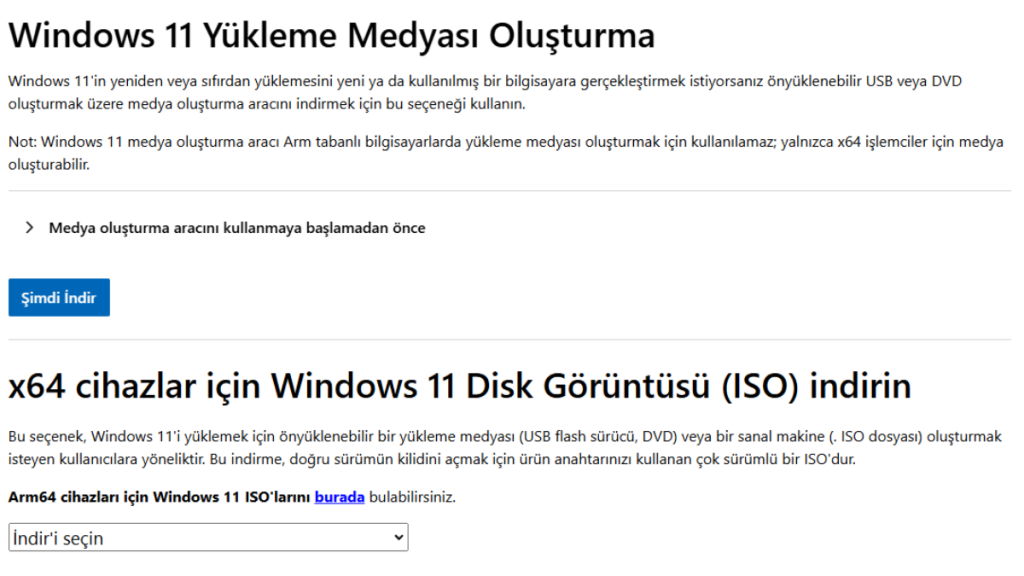 Windows 11 Yükleme Medyası Oluşturma

Windows 11'in yeniden veya sıfırdan yüklemesini yeni ya da kullanılmış bir bilgisayara gerçekleştirmek istiyorsanız önyüklenebilir USB veya DVD oluşturmak üzere medya oluşturma aracını indirmek için bu seçeneği kullanın.

Not: Windows 11 medya oluşturma aracı Arm tabanlı bilgisayarlarda yükleme medyası oluşturmak için kullanılamaz; yalnızca x64 işlemciler için medya oluşturabilir.

Medya oluşturma aracını kullanmaya başlamadan önce

Şimdi İndir

x64 cihazlar için Windows 11 Disk Görüntüsü (ISO) indirin

Bu seçenek, Windows 11'i yüklemek için önyüklenebilir bir yükleme medyası (USB flash sürücü, DVD) veya bir sanal makine (. ISO dosyası) oluşturmak isteyen kullanıcılara yöneliktir. Bu indirme, doğru sürümün kilidini açmak için ürün anahtarınızı kullanan çok sürümlü bir ISO'dur.

Arm64 cihazları için Windows 11 ISO'larını burada bulabilirsiniz.

İndir'i seçin